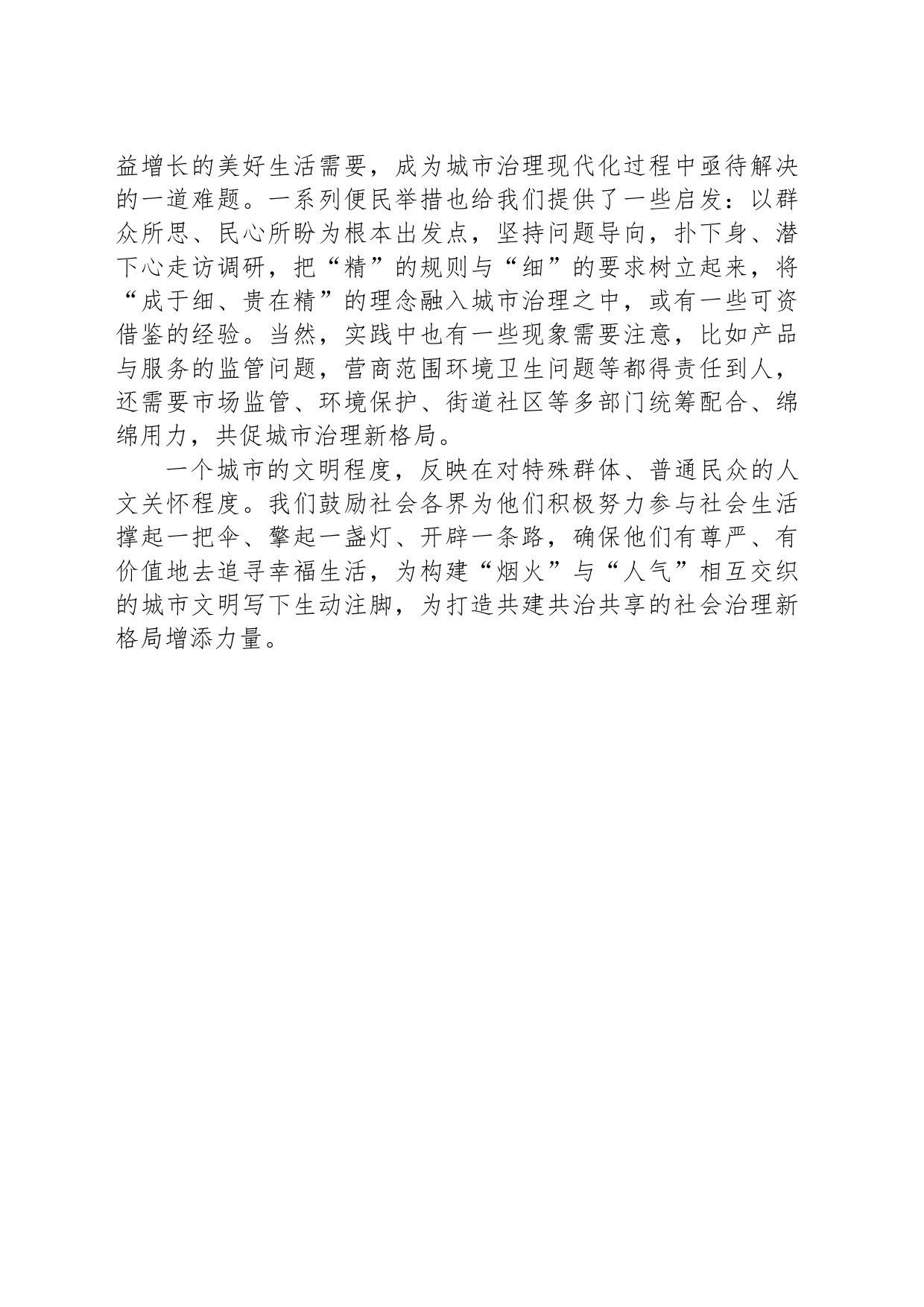 益增长的美好生活需要，成为城市治理现代化过程中亟待解决的一道难题。一系列便民举措也给我们提供了一些启发：以群众所思、民心所盼为根本出发点，坚持问题导向，扑下身、潜下心走访调研，把“精”的规则与“细”的要求树立起来，将“成于细、贵在精”的理念融入城市治理之中，或有一些可资借鉴的经验。当然，实践中也有一些现象需要注意，比如产品与服务的监管问题，营商范围环境卫生问题等都得责任到人，还需要市场监管、环境保护、街道社区等多部门统筹配合、绵绵用力，共促城市治理新格局。

一个城市的文明程度，反映在对特殊群体、普通民众的人文关怀程度。我们鼓励社会各界为他们积极努力参与社会生活撑起一把伞、擎起一盏灯、开辟一条路，确保他们有尊严、有价值地去追寻幸福生活，为构建“烟火”与“人气”相互交织的城市文明写下生动注脚，为打造共建共治共享的社会治理新格局增添力量。